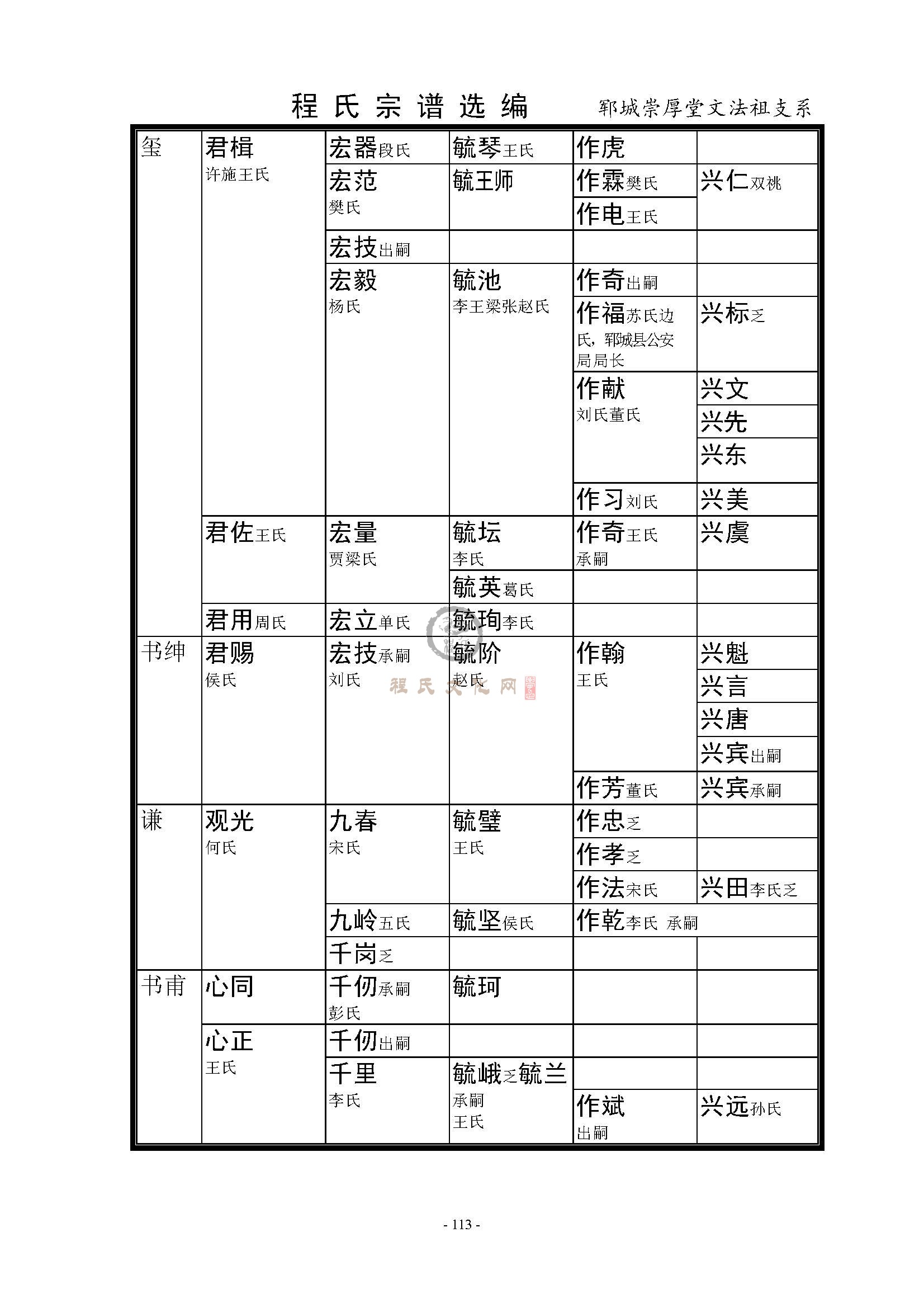 程氏宗谱选编　郓城崇厚堂文法祖支系

| 玺 | 君楫 许施王氏 | 宏器段氏 | 毓琴王氏 | 作虎 | |
|---|---|---|---|---|---|
| | | 宏范 樊氏 | 毓王师 | 作霖樊氏 | 兴仁双祧 |
| | | | | 作电王氏 | |
| | | 宏技出嗣 | | | |
| | | 宏毅 杨氏 | 毓池 李王梁张赵氏 | 作奇出嗣 | |
| | | | | 作福苏氏边氏，郓城县公安局局长 | 兴标乏 |
| | | | | 作献 刘氏董氏 | 兴文 |
| | | | | | 兴先 |
| | | | | | 兴东 |
| | | | | 作习刘氏 | 兴美 |
| | 君佐王氏 | 宏量 贾梁氏 | 毓坛 李氏 | 作奇王氏 承嗣 | 兴虞 |
| | | | 毓英葛氏 | | |
| | 君用周氏 | 宏立单氏 | 毓珣李氏 | | |
| 书绅 | 君赐 侯氏 | 宏技承嗣 刘氏 | 毓阶 赵氏 | 作翰 王氏 | 兴魁 |
| | | | | | 兴言 |
| | | | | | 兴唐 |
| | | | | | 兴宾出嗣 |
| | | | | 作芳董氏 | 兴宾承嗣 |
| 谦 | 观光 何氏 | 九春 宋氏 | 毓璧 王氏 | 作忠乏 | |
| | | | | 作孝乏 | |
| | | | | 作法宋氏 | 兴田李氏乏 |
| | | 九岭五氏 | 毓坚侯氏 | 作乾李氏 承嗣 | |
| | | 千岗乏 | | | |
| 书甫 | 心同 | 千仞承嗣 彭氏 | 毓珂 | | |
| | 心正 王氏 | 千仞出嗣 | | | |
| | | 千里 李氏 | 毓峨乏毓兰 承嗣 王氏 | | |
| | | | | 作斌 出嗣 | 兴远孙氏 |

程氏文化网

- 113 -